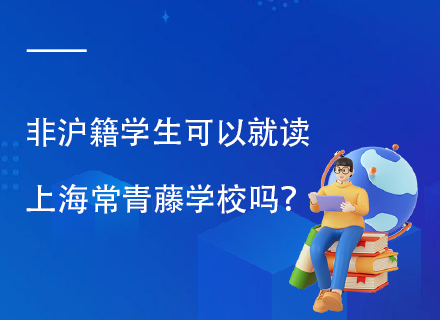 非沪籍学生可以就读

上海常青藤学校吗?